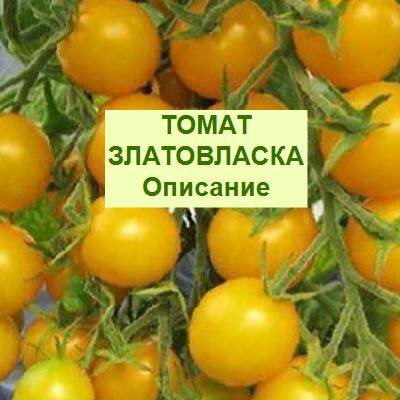 ТОМАТ
ЗЛАТОВЛАСКА
Описание